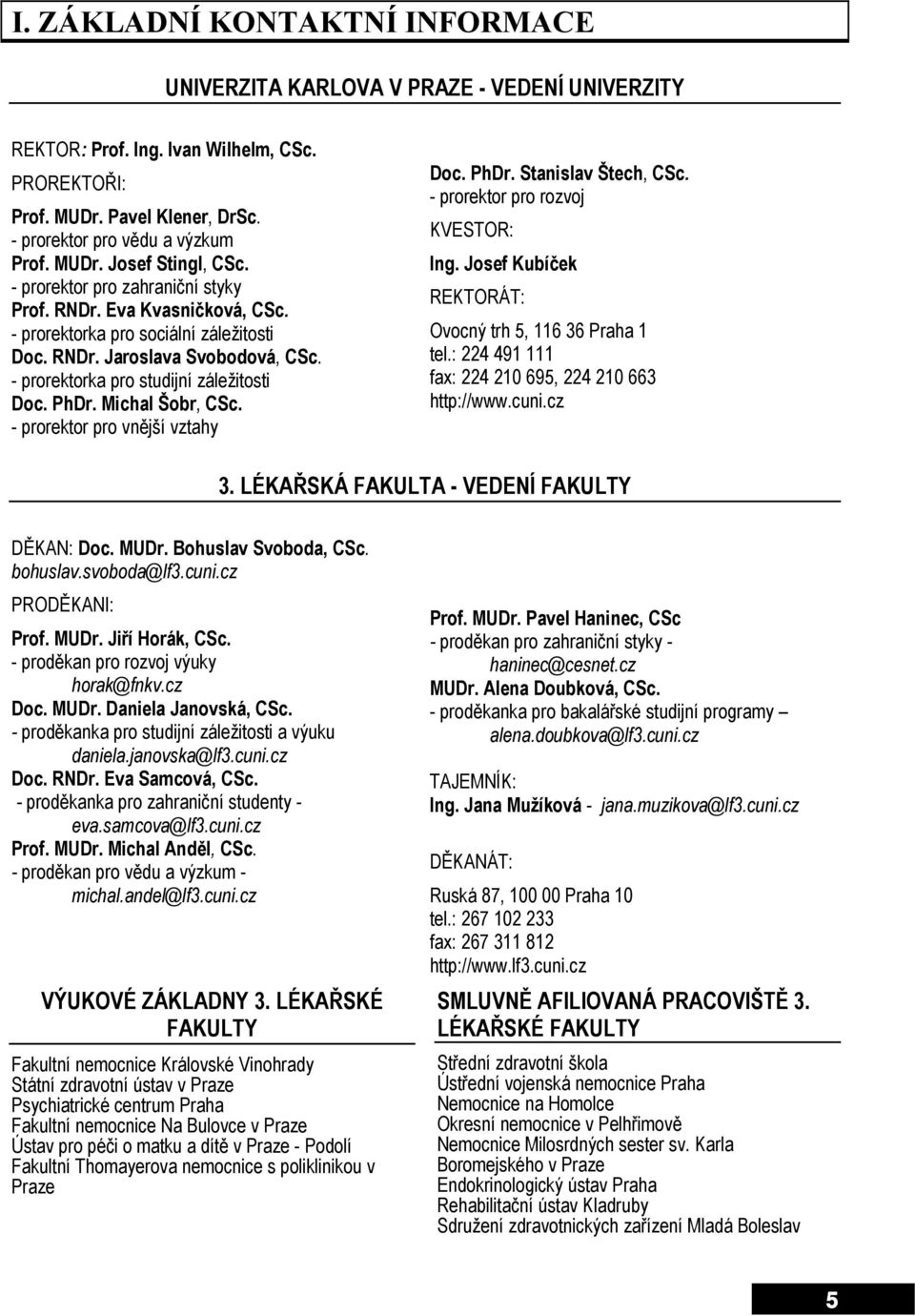 I. ZÁKLADNÍ KONTAKTNÍ INFORMACE

UNIVERZITA KARLOVA V PRAZE - VEDENÍ UNIVERZITY

REKTOR: Prof. Ing. Ivan Wilhelm, CSc.

PROREKTOŘI:

Prof. MUDr. Pavel Klener, DrSc.
- prorektor pro vědu a výzkum
Prof. MUDr. Josef Stingl, CSc.
- prorektor pro zahraniční styky
Prof. RNDr. Eva Kvasničková, CSc.
- prorektorka pro sociální záležitosti
Doc. RNDr. Jaroslava Svobodová, CSc.
- prorektorka pro studijní záležitosti
Doc. PhDr. Michal Šobr, CSc.
- prorektor pro vnější vztahy

Doc. PhDr. Stanislav Štech, CSc.
- prorektor pro rozvoj

KVESTOR:

Ing. Josef Kubíček

REKTORÁT:

Ovocný trh 5, 116 36 Praha 1
tel.: 224 491 111
fax: 224 210 695, 224 210 663
http://www.cuni.cz

3. LÉKAŘSKÁ FAKULTA - VEDENÍ FAKULTY

DĚKAN: Doc. MUDr. Bohuslav Svoboda, CSc.
bohuslav.svoboda@lf3.cuni.cz

PRODĚKANI:

Prof. MUDr. Jiří Horák, CSc.
- proděkan pro rozvoj výuky
horak@fnkv.cz
Doc. MUDr. Daniela Janovská, CSc.
- proděkanka pro studijní záležitosti a výuku
daniela.janovska@lf3.cuni.cz
Doc. RNDr. Eva Samcová, CSc.
- proděkanka pro zahraniční studenty -
eva.samcova@lf3.cuni.cz
Prof. MUDr. Michal Anděl, CSc.
- proděkan pro vědu a výzkum -
michal.andel@lf3.cuni.cz

Prof. MUDr. Pavel Haninec, CSc
- proděkan pro zahraniční styky -
haninec@cesnet.cz
MUDr. Alena Doubková, CSc.
- proděkanka pro bakalářské studijní programy –
alena.doubkova@lf3.cuni.cz

TAJEMNÍK:

Ing. Jana Mužíková - jana.muzikova@lf3.cuni.cz

DĚKANÁT:

Ruská 87, 100 00 Praha 10
tel.: 267 102 233
fax: 267 311 812
http://www.lf3.cuni.cz

VÝUKOVÉ ZÁKLADNY 3. LÉKAŘSKÉ FAKULTY

Fakultní nemocnice Královské Vinohrady
Státní zdravotní ústav v Praze
Psychiatrické centrum Praha
Fakultní nemocnice Na Bulovce v Praze
Ústav pro péči o matku a dítě v Praze - Podolí
Fakultní Thomayerova nemocnice s poliklinikou v Praze

SMLUVNĚ AFILIOVANÁ PRACOVIŠTĚ 3. LÉKAŘSKÉ FAKULTY

Střední zdravotní škola
Ústřední vojenská nemocnice Praha
Nemocnice na Homolce
Okresní nemocnice v Pelhřimově
Nemocnice Milosrdných sester sv. Karla Boromejského v Praze
Endokrinologický ústav Praha
Rehabilitační ústav Kladruby
Sdružení zdravotnických zařízení Mladá Boleslav

5